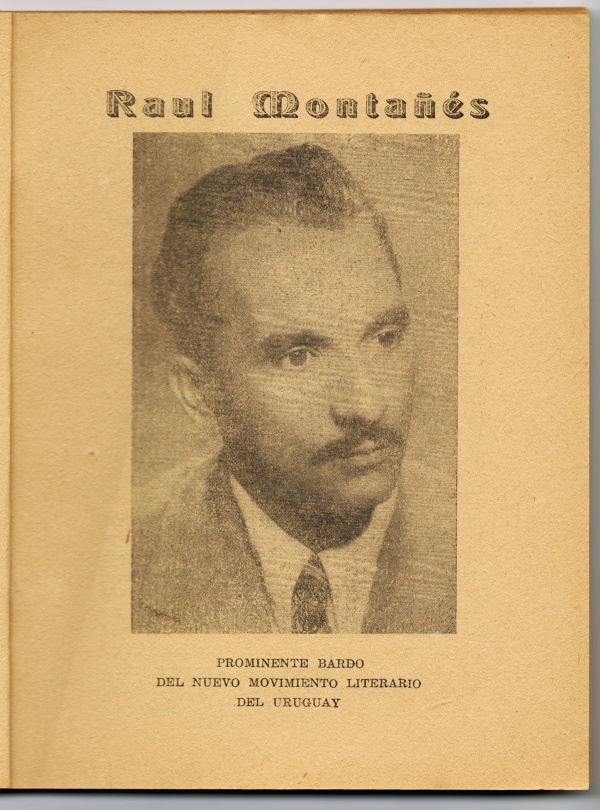 Raul Montañés

PROMINENTE BARDO
DEL NUEVO MOVIMIENTO LITERARIO
DEL URUGUAY